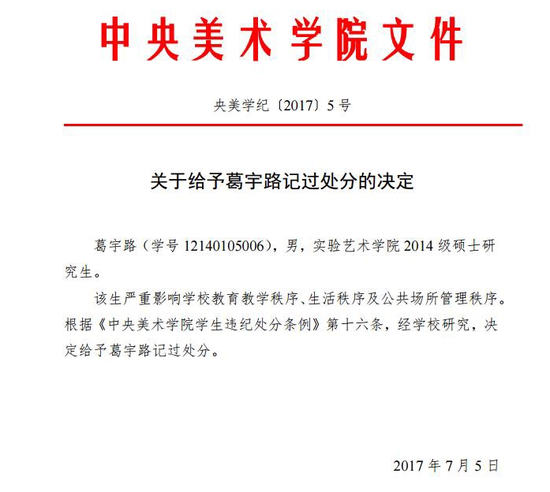 中央美术学院文件

央美学纪〔2017〕5号

关于给予葛宇路记过处分的决定

葛宇路（学号 12140105006），男，实验艺术学院 2014 级硕士研究生。

该生严重影响学校教育教学秩序、生活秩序及公共场所管理秩序。根据《中央美术学院学生违纪处分条例》第十六条，经学校研究，决定给予葛宇路记过处分。

2017 年 7 月 5 日